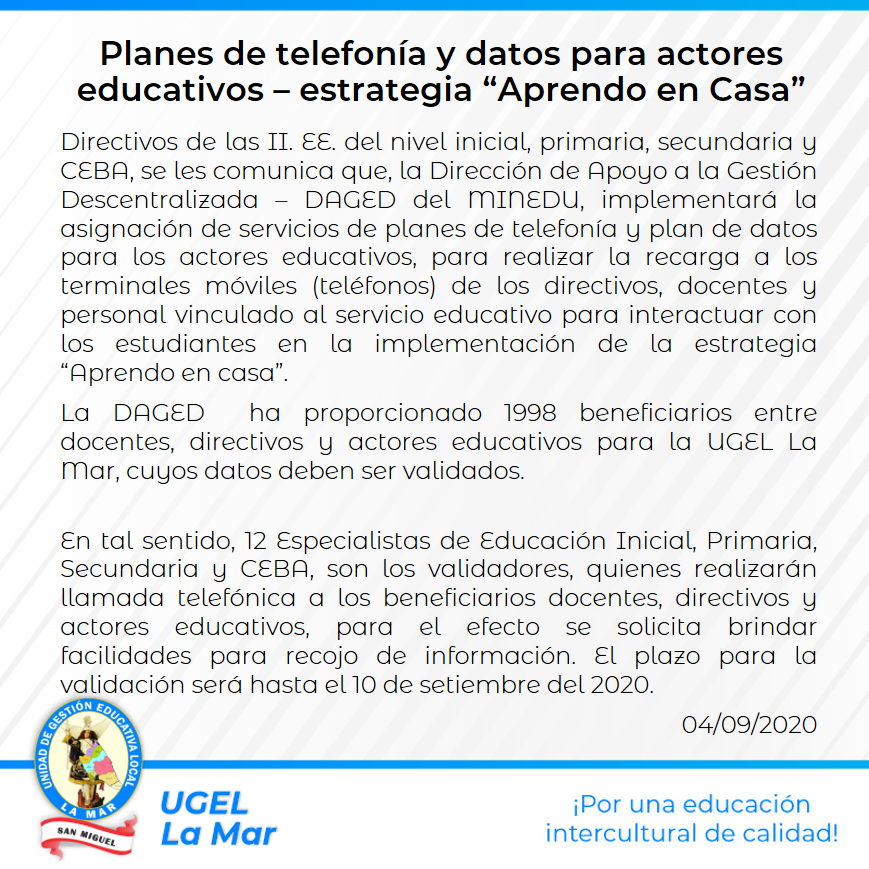 Planes de telefonía y datos para actores educativos – estrategia “Aprendo en Casa”

Directivos de las II. EE. del nivel inicial, primaria, secundaria y CEBA, se les comunica que, la Dirección de Apoyo a la Gestión Descentralizada – DAGED del MINEDU, implementará la asignación de servicios de planes de telefonía y plan de datos para los actores educativos, para realizar la recarga a los terminales móviles (teléfonos) de los directivos, docentes y personal vinculado al servicio educativo para interactuar con los estudiantes en la implementación de la estrategia “Aprendo en casa”.

La DAGED ha proporcionado 1998 beneficiarios entre docentes, directivos y actores educativos para la UGEL La Mar, cuyos datos deben ser validados.

En tal sentido, 12 Especialistas de Educación Inicial, Primaria, Secundaria y CEBA, son los validadores, quienes realizarán llamada telefónica a los beneficiarios docentes, directivos y actores educativos, para el efecto se solicita brindar facilidades para recojo de información. El plazo para la validación será hasta el 10 de setiembre del 2020.

04/09/2020

UNIDAD DE GESTIÓN EDUCATIVA LOCAL LA MAR
SAN MIGUEL

UGEL La Mar

¡Por una educación intercultural de calidad!